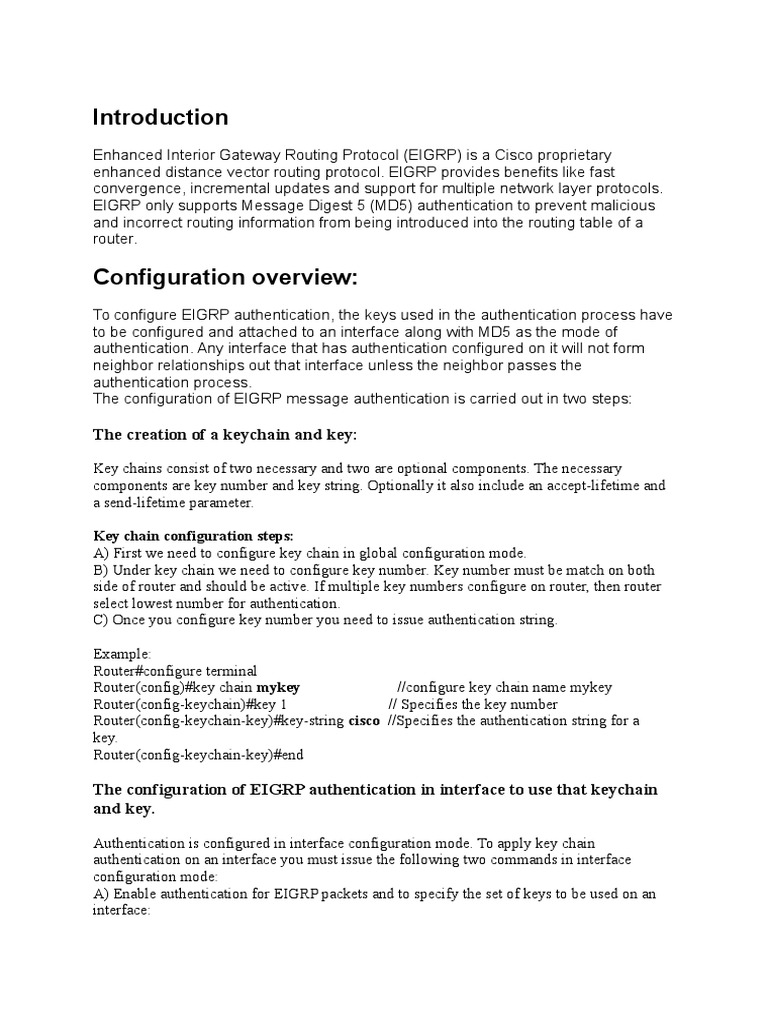 Introduction

Enhanced Interior Gateway Routing Protocol (EIGRP) is a Cisco proprietary enhanced distance vector routing protocol. EIGRP provides benefits like fast convergence, incremental updates and support for multiple network layer protocols. EIGRP only supports Message Digest 5 (MD5) authentication to prevent malicious and incorrect routing information from being introduced into the routing table of a router.

Configuration overview:

To configure EIGRP authentication, the keys used in the authentication process have to be configured and attached to an interface along with MD5 as the mode of authentication. Any interface that has authentication configured on it will not form neighbor relationships out that interface unless the neighbor passes the authentication process.
The configuration of EIGRP message authentication is carried out in two steps:

The creation of a keychain and key:

Key chains consist of two necessary and two are optional components. The necessary components are key number and key string. Optionally it also include an accept-lifetime and a send-lifetime parameter.

Key chain configuration steps:
A) First we need to configure key chain in global configuration mode.
B) Under key chain we need to configure key number. Key number must be match on both side of router and should be active. If multiple key numbers configure on router, then router select lowest number for authentication.
C) Once you configure key number you need to issue authentication string.

Example:
Router#configure terminal
Router(config)#key chain mykey //configure key chain name mykey
Router(config-keychain)#key 1 // Specifies the key number
Router(config-keychain-key)#key-string cisco //Specifies the authentication string for a key.
Router(config-keychain-key)#end

The configuration of EIGRP authentication in interface to use that keychain and key.

Authentication is configured in interface configuration mode. To apply key chain authentication on an interface you must issue the following two commands in interface configuration mode:
A) Enable authentication for EIGRP packets and to specify the set of keys to be used on an interface: